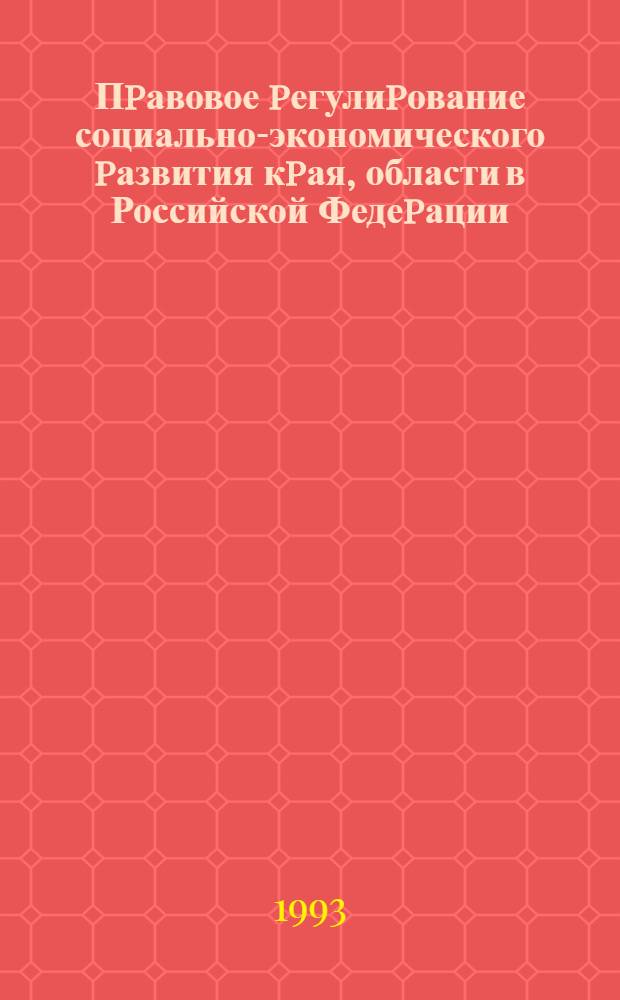 ПРавовое РегулиРование социально-экономического Развития кРая, области в Российской ФедеРации

1993